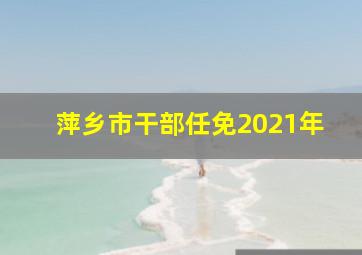 萍乡市干部任免2021年